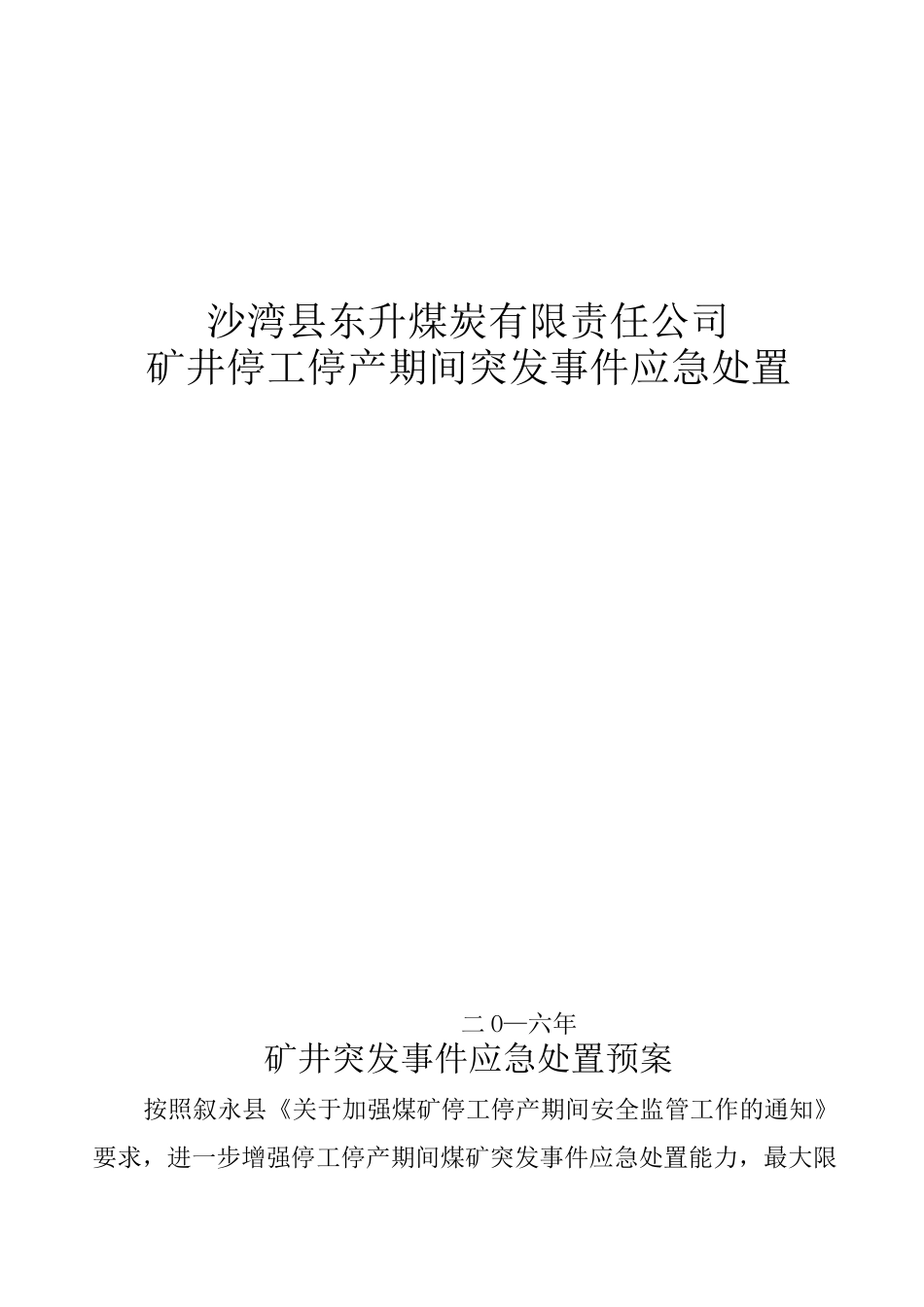 沙湾县东升煤炭有限责任公司
矿井停工停产期间突发事件应急处置

二0一六年

矿井突发事件应急处置预案

按照叙永县《关于加强煤矿停工停产期间安全监管工作的通知》要求，进一步增强停工停产期间煤矿突发事件应急处置能力，最大限